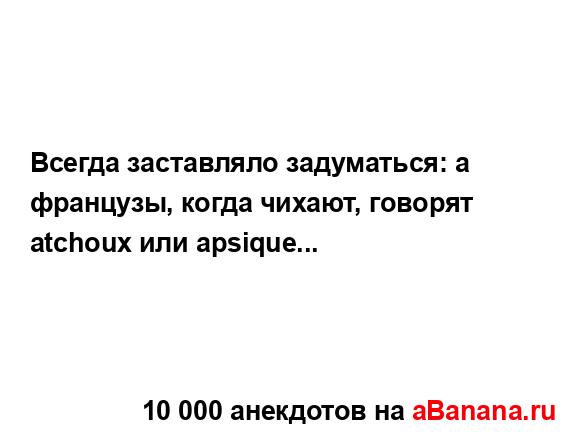 Всегда заставляло задуматься: а французы, когда чихают, говорят atchoux или apsique...

10 000 анекдотов на aBanana.ru